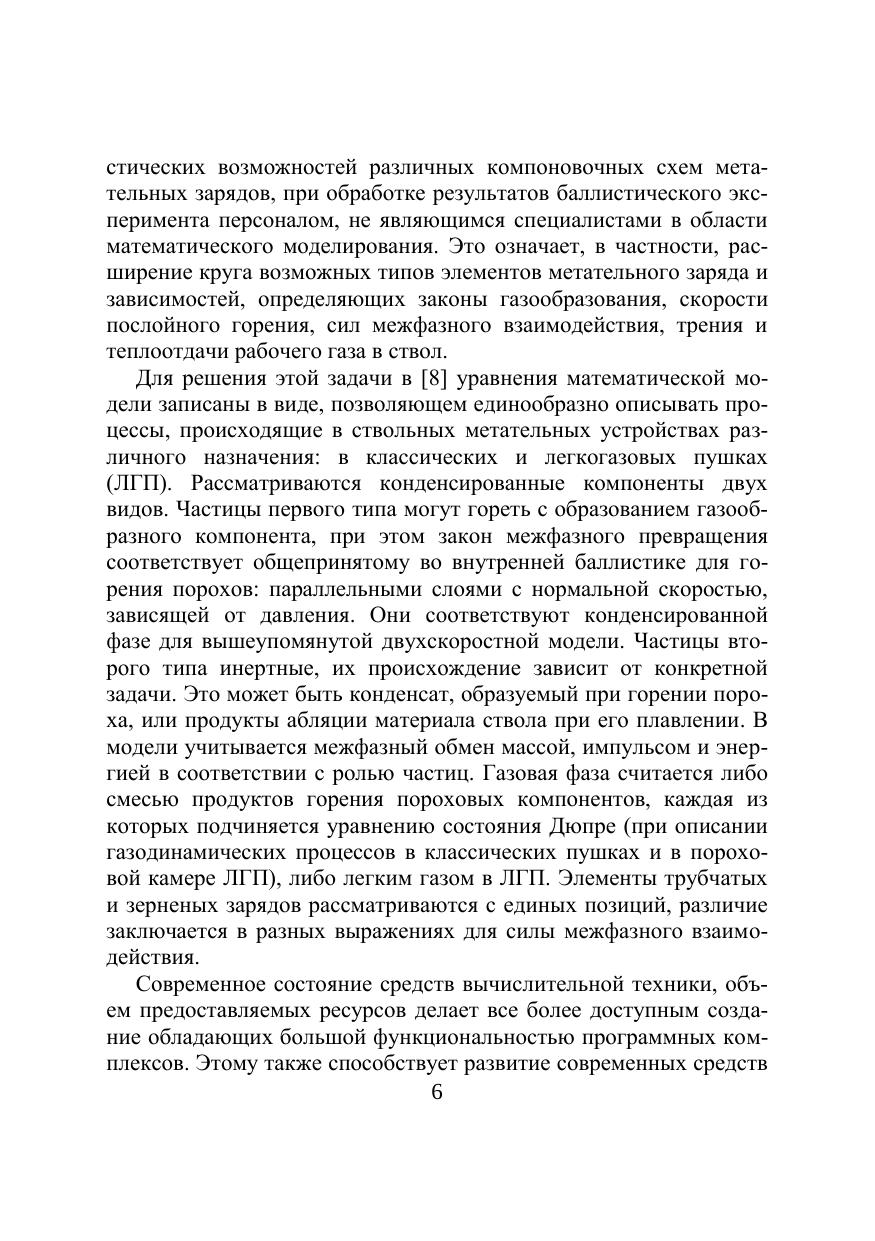 стических возможностей различных компоновочных схем метательных зарядов, при обработке результатов баллистического эксперимента персоналом, не являющимся специалистами в области математического моделирования. Это означает, в частности, расширение круга возможных типов элементов метательного заряда и зависимостей, определяющих законы газообразования, скорости послойного горения, сил межфазного взаимодействия, трения и теплоотдачи рабочего газа в ствол.

Для решения этой задачи в [8] уравнения математической модели записаны в виде, позволяющем единообразно описывать процессы, происходящие в ствольных метательных устройствах различного назначения: в классических и легкогазовых пушках (ЛГП). Рассматриваются конденсированные компоненты двух видов. Частицы первого типа могут гореть с образованием газообразного компонента, при этом закон межфазного превращения соответствует общепринятому во внутренней баллистике для горения порохов: параллельными слоями с нормальной скоростью, зависящей от давления. Они соответствуют конденсированной фазе для вышеупомянутой двухскоростной модели. Частицы второго типа инертные, их происхождение зависит от конкретной задачи. Это может быть конденсат, образуемый при горении пороха, или продукты абляции материала ствола при его плавлении. В модели учитывается межфазный обмен массой, импульсом и энергией в соответствии с ролью частиц. Газовая фаза считается либо смесью продуктов горения пороховых компонентов, каждая из которых подчиняется уравнению состояния Дюпре (при описании газодинамических процессов в классических пушках и в пороховой камере ЛГП), либо легким газом в ЛГП. Элементы трубчатых и зерненых зарядов рассматриваются с единых позиций, различие заключается в разных выражениях для силы межфазного взаимодействия.

Современное состояние средств вычислительной техники, объем предоставляемых ресурсов делает все более доступным создание обладающих большой функциональностью программных комплексов. Этому также способствует развитие современных средств

6